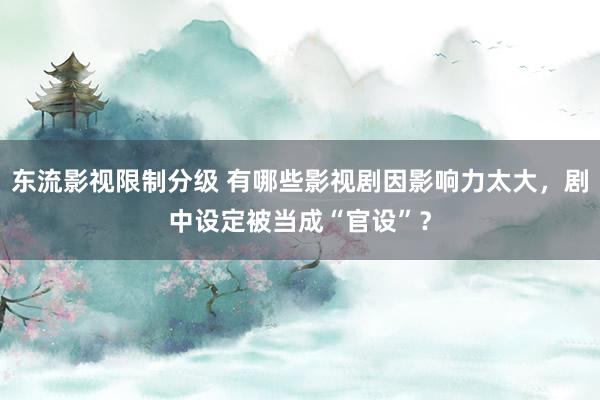 东流影视限制分级 有哪些影视剧因影响力太大，剧中设定被当成“官设”？